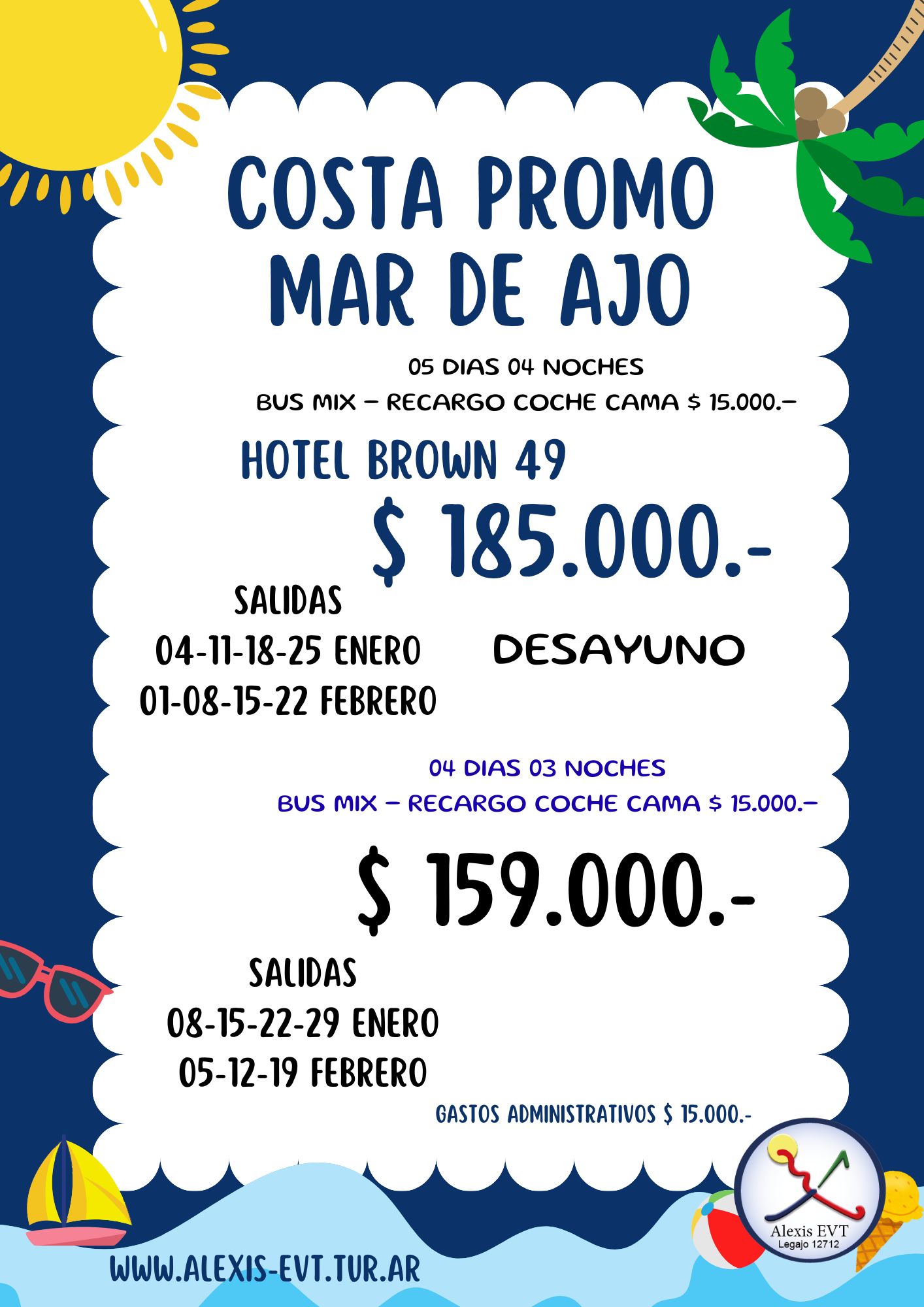 COSTA PROMO
MAR DE AJO

05 DIAS 04 NOCHES
BUS MIX – RECARGO COCHE CAMA $ 15.000.–

HOTEL BROWN 49

$ 185.000.-

SALIDAS
04-11-18-25 ENERO
01-08-15-22 FEBRERO

DESAYUNO

04 DIAS 03 NOCHES
BUS MIX – RECARGO COCHE CAMA $ 15.000.–

$ 159.000.-

SALIDAS
08-15-22-29 ENERO
05-12-19 FEBRERO

GASTOS ADMINISTRATIVOS $ 15.000.-

Alexis EVT
Legajo 12712

WWW.ALEXIS-EVT.TUR.AR